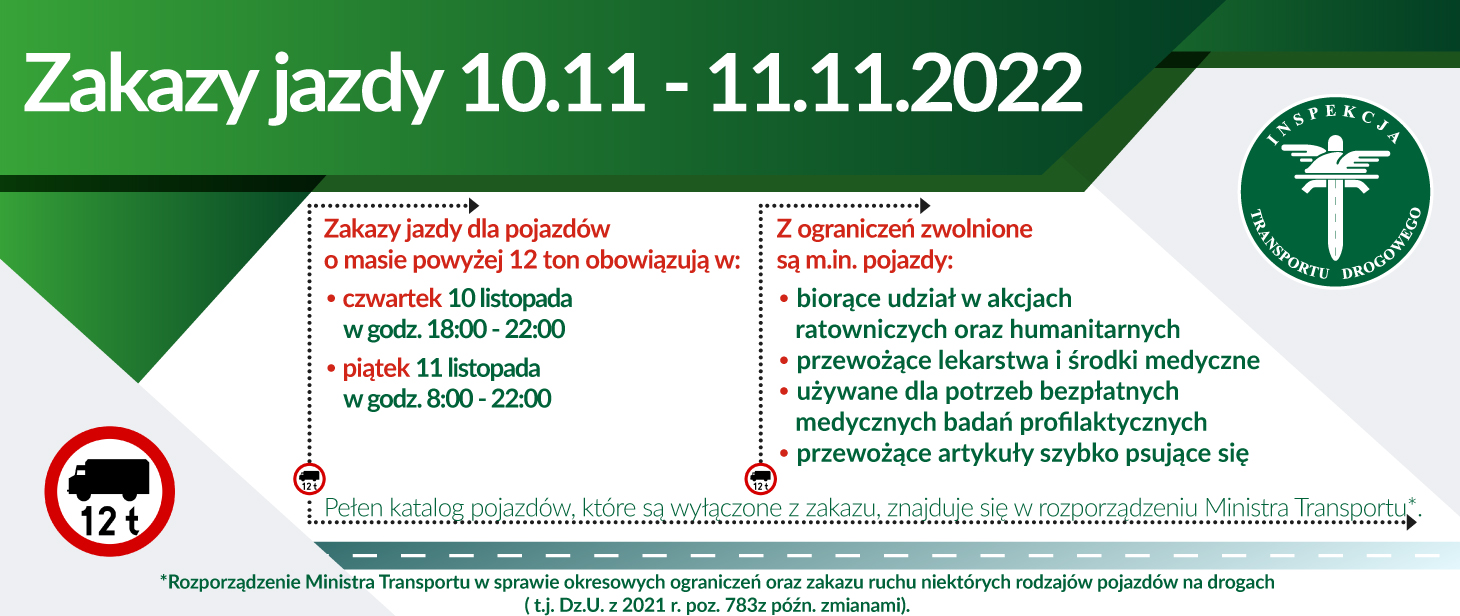 Zakazy jazdy 10.11 - 11.11.2022

INSPEKCJA TRANSPORTU DROGOWEGO

Zakazy jazdy dla pojazdów o masie powyżej 12 ton obowiązują w:

• czwartek 10 listopada w godz. 18:00 - 22:00
• piątek 11 listopada w godz. 8:00 - 22:00

Z ograniczeń zwolnione są m.in. pojazdy:

• biorące udział w akcjach ratowniczych oraz humanitarnych
• przewożące lekarstwa i środki medyczne
• używane dla potrzeb bezpłatnych medycznych badań profilaktycznych
• przewożące artykuły szybko psujące się

12 t

12 t

12 t

Pełen katalog pojazdów, które są wyłączone z zakazu, znajduje się w rozporządzeniu Ministra Transportu*.

*Rozporządzenie Ministra Transportu w sprawie okresowych ograniczeń oraz zakazu ruchu niektórych rodzajów pojazdów na drogach ( t.j. Dz.U. z 2021 r. poz. 783z późn. zmianami).